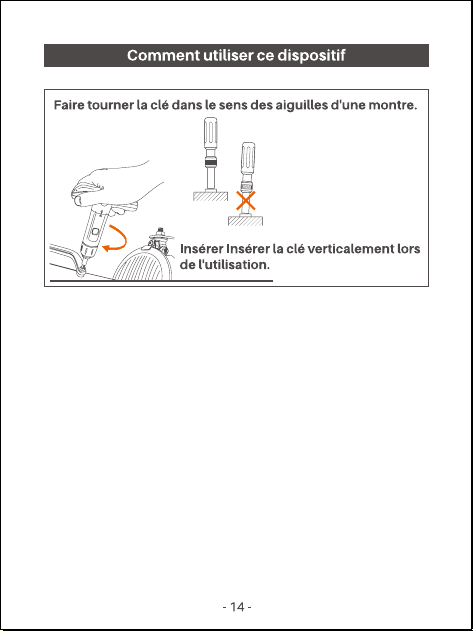 Comment utiliser ce dispositif

Faire tourner la clé dans le sens des aiguilles d'une montre.

Insérer Insérer la clé verticalement lors de l'utilisation.

- 14 -